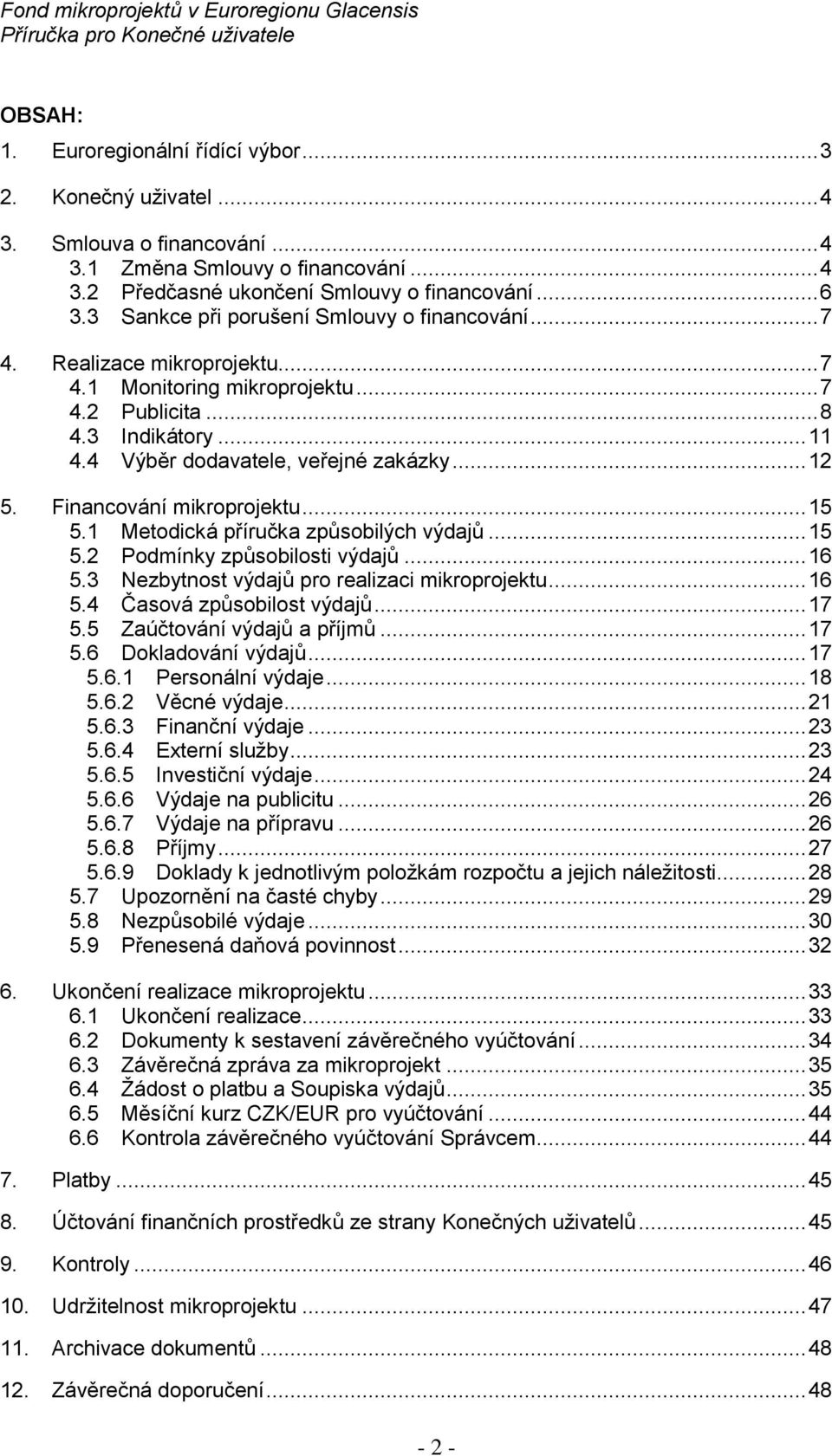 Fond mikroprojektů v Euroregionu Glacensis
Příručka pro Konečné uživatele

OBSAH:
1. Euroregionální řídící výbor...3
2. Konečný uživatel...4
3. Smlouva o financování...4
3.1 Změna Smlouvy o financování...4
3.2 Předčasné ukončení Smlouvy o financování...6
3.3 Sankce při porušení Smlouvy o financování...7
4. Realizace mikroprojektu...7
4.1 Monitoring mikroprojektu...7
4.2 Publicita...8
4.3 Indikátory...11
4.4 Výběr dodavatele, veřejné zakázky...12
5. Financování mikroprojektu...15
5.1 Metodická příručka způsobilých výdajů...15
5.2 Podmínky způsobilosti výdajů...16
5.3 Nezbytnost výdajů pro realizaci mikroprojektu...16
5.4 Časová způsobilost výdajů...17
5.5 Zaúčtování výdajů a příjmů...17
5.6 Dokladování výdajů...17
5.6.1 Personální výdaje...18
5.6.2 Věcné výdaje...21
5.6.3 Finanční výdaje...23
5.6.4 Externí služby...23
5.6.5 Investiční výdaje...24
5.6.6 Výdaje na publicitu...26
5.6.7 Výdaje na přípravu...26
5.6.8 Příjmy...27
5.6.9 Doklady k jednotlivým položkám rozpočtu a jejich náležitosti...28
5.7 Upozornění na časté chyby...29
5.8 Nezpůsobilé výdaje...30
5.9 Přenesená daňová povinnost...32
6. Ukončení realizace mikroprojektu...33
6.1 Ukončení realizace...33
6.2 Dokumenty k sestavení závěrečného vyúčtování...34
6.3 Závěrečná zpráva za mikroprojekt...35
6.4 Žádost o platbu a Soupiska výdajů...35
6.5 Měsíční kurz CZK/EUR pro vyúčtování...44
6.6 Kontrola závěrečného vyúčtování Správcem...44
7. Platby...45
8. Účtování finančních prostředků ze strany Konečných uživatelů...45
9. Kontroly...46
10. Udržitelnost mikroprojektu...47
11. Archivace dokumentů...48
12. Závěrečná doporučení...48

- 2 -